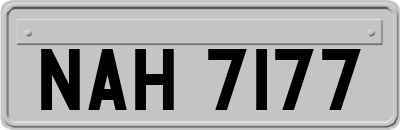 NAH 7177